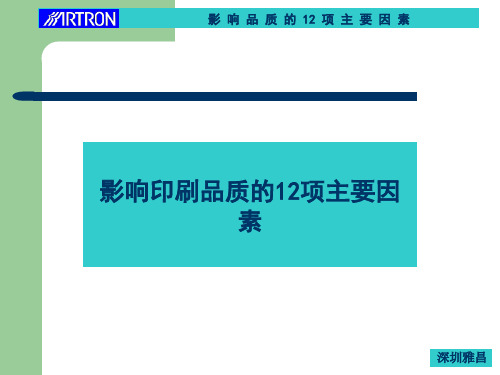 ARTRON

影 响 品 质 的 12 项 主 要 因 素

影响印刷品质的12项主要因素

深圳雅昌